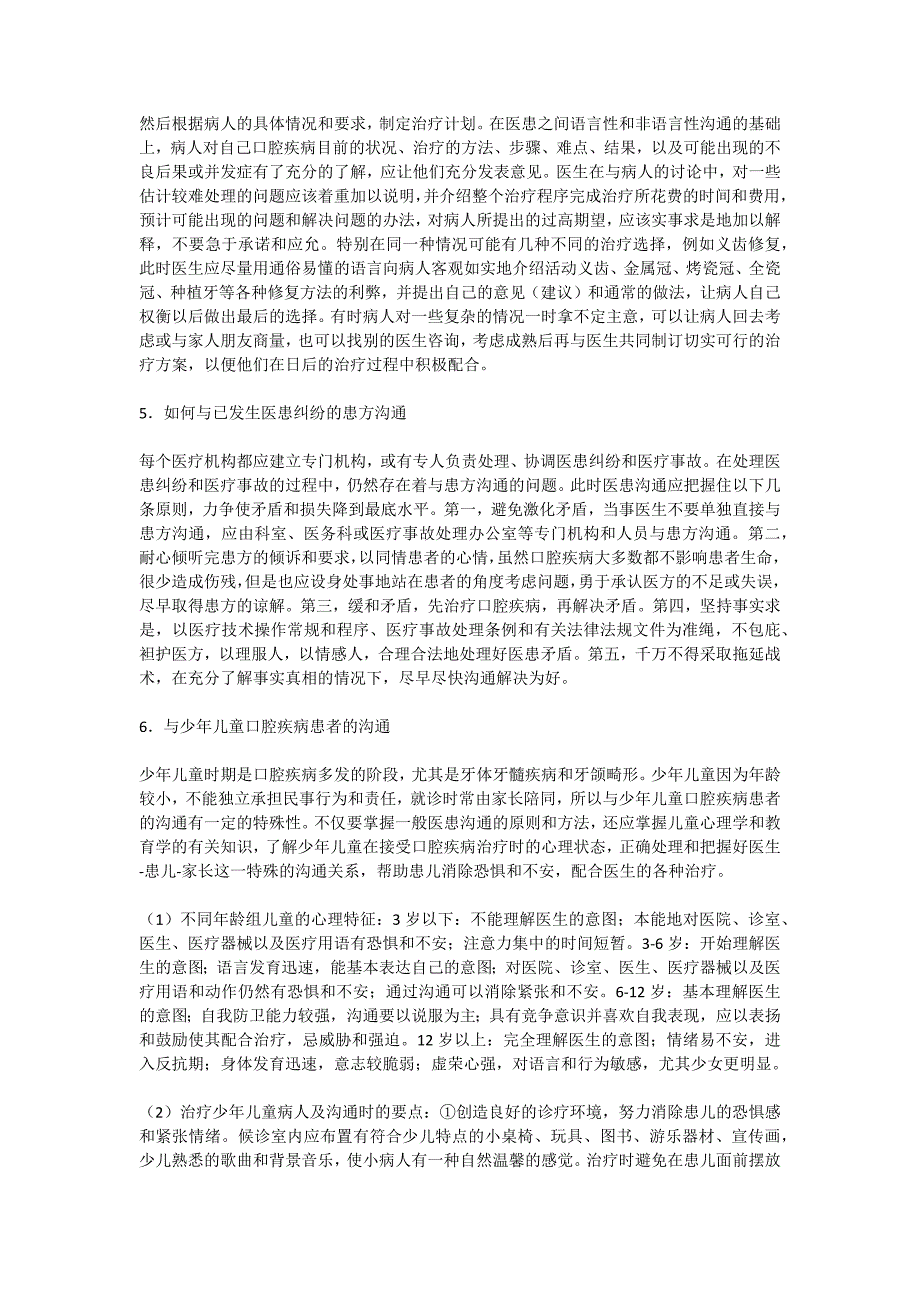 然后根据病人的具体情况和要求，制定治疗计划。在医患之间语言性和非语言性沟通的基础上，病人对自己口腔疾病目前的状况、治疗的方法、步骤、难点、结果，以及可能出现的不良后果或并发症有了充分的了解，应让他们充分发表意见。医生在与病人的讨论中，对一些估计较难处理的问题应该着重加以说明，并介绍整个治疗程序完成治疗所花费的时间和费用，预计可能出现的问题和解决问题的办法，对病人所提出的过高期望，应该实事求是地加以解释，不要急于承诺和应允。特别在同一种情况可能有几种不同的治疗选择，例如义齿修复，此时医生应尽量用通俗易懂的语言向病人客观如实地介绍活动义齿、金属冠、烤瓷冠、全瓷冠、种植牙等各种修复方法的利弊，并提出自己的意见（建议）和通常的做法，让病人自己权衡以后做出最后的选择。有时病人对一些复杂的情况一时拿不定主意，可以让病人回去考虑或与家人朋友商量，也可以找别的医生咨询，考虑成熟后再与医生共同制订切实可行的治疗方案，以便他们在日后的治疗过程中积极配合。

5．如何与已发生医患纠纷的患方沟通

每个医疗机构都应建立专门机构，或有专人负责处理、协调医患纠纷和医疗事故。在处理医患纠纷和医疗事故的过程中，仍然存在着与患方沟通的问题。此时医患沟通应把握住以下几条原则，力争使矛盾和损失降到最底水平。第一，避免激化矛盾，当事医生不要单独直接与患方沟通，应由科室、医务科或医疗事故处理办公室等专门机构和人员与患方沟通。第二，耐心倾听完患方的倾诉和要求，以同情患者的心情，虽然口腔疾病大多数都不影响患者生命，很少造成伤残，但是也应设身处事地站在患者的角度考虑问题，勇于承认医方的不足或失误，尽早取得患方的谅解。第三，缓和矛盾，先治疗口腔疾病，再解决矛盾。第四，坚持事实求是，以医疗技术操作常规和程序、医疗事故处理条例和有关法律法规文件为准绳，不包庇、袒护医方，以理服人，以情感人，合理合法地处理好医患矛盾。第五，千万不得采取拖延战术，在充分了解事实真相的情况下，尽早尽快沟通解决为好。

6．与少年儿童口腔疾病患者的沟通

少年儿童时期是口腔疾病多发的阶段，尤其是牙体牙髓疾病和牙颌畸形。少年儿童因为年龄较小，不能独立承担民事行为和责任，就诊时常由家长陪同，所以与少年儿童口腔疾病患者的沟通有一定的特殊性。不仅要掌握一般医患沟通的原则和方法，还应掌握儿童心理学和教育学的有关知识，了解少年儿童在接受口腔疾病治疗时的心理状态，正确处理和把握好医生-患儿-家长这一特殊的沟通关系，帮助患儿消除恐惧和不安，配合医生的各种治疗。

（1）不同年龄组儿童的心理特征：3 岁以下：不能理解医生的意图；本能地对医院、诊室、医生、医疗器械以及医疗用语有恐惧和不安；注意力集中的时间短暂。3-6 岁：开始理解医生的意图；语言发育迅速，能基本表达自己的意图；对医院、诊室、医生、医疗器械以及医疗用语和动作仍然有恐惧和不安；通过沟通可以消除紧张和不安。6-12 岁：基本理解医生的意图；自我防卫能力较强，沟通要以说服为主；具有竞争意识并喜欢自我表现，应以表扬和鼓励使其配合治疗，忌威胁和强迫。12 岁以上：完全理解医生的意图；情绪易不安，进入反抗期；身体发育迅速，意志较脆弱；虚荣心强，对语言和行为敏感，尤其少女更明显。

（2）治疗少年儿童病人及沟通时的要点：①创造良好的诊疗环境，努力消除患儿的恐惧感和紧张情绪。候诊室内应布置有符合少儿特点的小桌椅、玩具、图书、游乐器材、宣传画，少儿熟悉的歌曲和背景音乐，使小病人有一种自然温馨的感觉。治疗时避免在患儿面前摆放